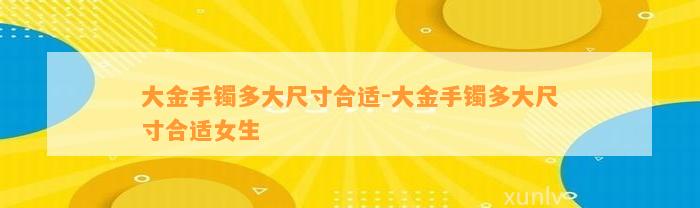 大金手镯多大尺寸合适-大金手镯多大尺寸合适女生

xunlv